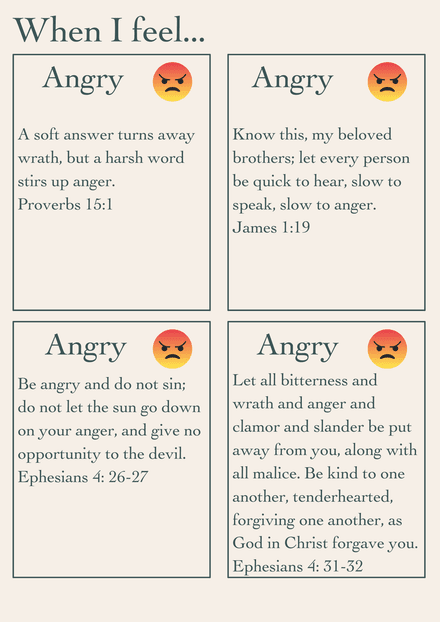 When I feel...

Angry

A soft answer turns away wrath, but a harsh word stirs up anger.
Proverbs 15:1

Angry

Know this, my beloved brothers; let every person be quick to hear, slow to speak, slow to anger.
James 1:19

Angry

Be angry and do not sin; do not let the sun go down on your anger, and give no opportunity to the devil.
Ephesians 4: 26-27

Angry

Let all bitterness and wrath and anger and clamor and slander be put away from you, along with all malice. Be kind to one another, tenderhearted, forgiving one another, as God in Christ forgave you.
Ephesians 4: 31-32